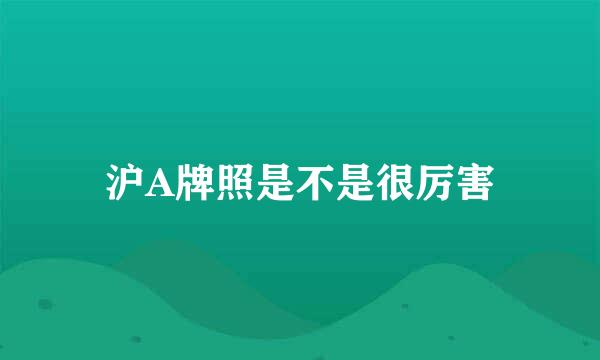 沪A牌照是不是很厉害